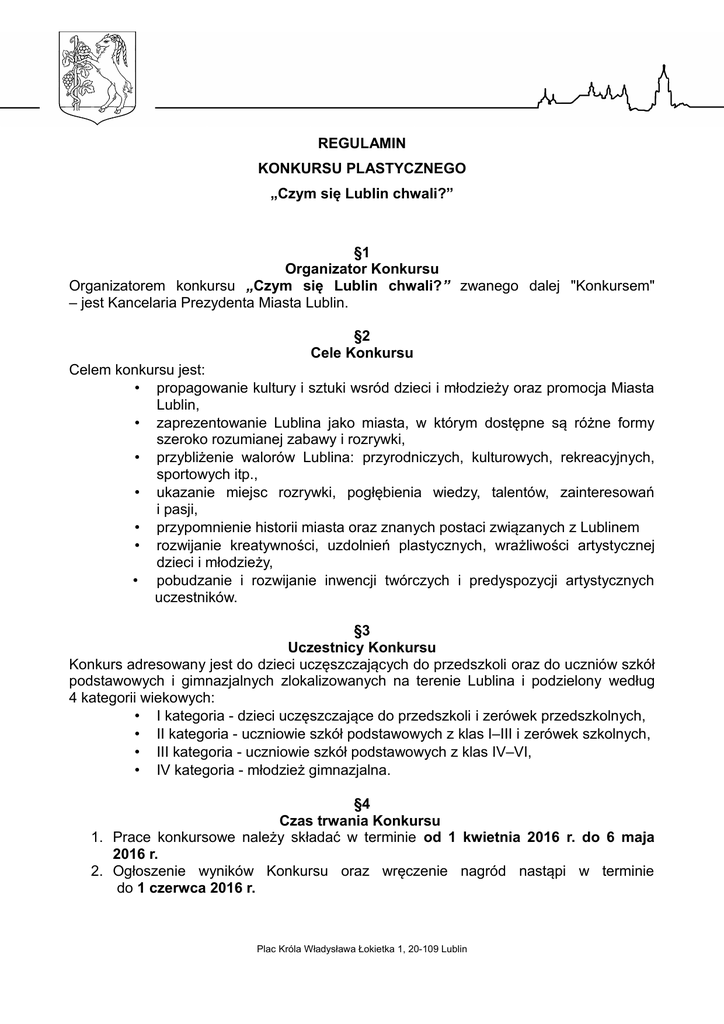 REGULAMIN
KONKURSU PLASTYCZNEGO
„Czym się Lublin chwali?”

§1
Organizator Konkursu
Organizatorem konkursu „Czym się Lublin chwali?” zwanego dalej "Konkursem" – jest Kancelaria Prezydenta Miasta Lublin.

§2
Cele Konkursu
Celem konkursu jest:
• propagowanie kultury i sztuki wsród dzieci i młodzieży oraz promocja Miasta Lublin,
• zaprezentowanie Lublina jako miasta, w którym dostępne są różne formy szeroko rozumianej zabawy i rozrywki,
• przybliżenie walorów Lublina: przyrodniczych, kulturowych, rekreacyjnych, sportowych itp.,
• ukazanie miejsc rozrywki, pogłębienia wiedzy, talentów, zainteresowań i pasji,
• przypomnienie historii miasta oraz znanych postaci związanych z Lublinem
• rozwijanie kreatywności, uzdolnień plastycznych, wrażliwości artystycznej dzieci i młodzieży,
• pobudzanie i rozwijanie inwencji twórczych i predyspozycji artystycznych uczestników.

§3
Uczestnicy Konkursu
Konkurs adresowany jest do dzieci uczęszczających do przedszkoli oraz do uczniów szkół podstawowych i gimnazjalnych zlokalizowanych na terenie Lublina i podzielony według 4 kategorii wiekowych:
• I kategoria - dzieci uczęszczające do przedszkoli i zerówek przedszkolnych,
• II kategoria - uczniowie szkół podstawowych z klas I–III i zerówek szkolnych,
• III kategoria - uczniowie szkół podstawowych z klas IV–VI,
• IV kategoria - młodzież gimnazjalna.

§4
Czas trwania Konkursu
1. Prace konkursowe należy składać w terminie od 1 kwietnia 2016 r. do 6 maja 2016 r.
2. Ogłoszenie wyników Konkursu oraz wręczenie nagród nastąpi w terminie do 1 czerwca 2016 r.

Plac Króla Władysława Łokietka 1, 20-109 Lublin